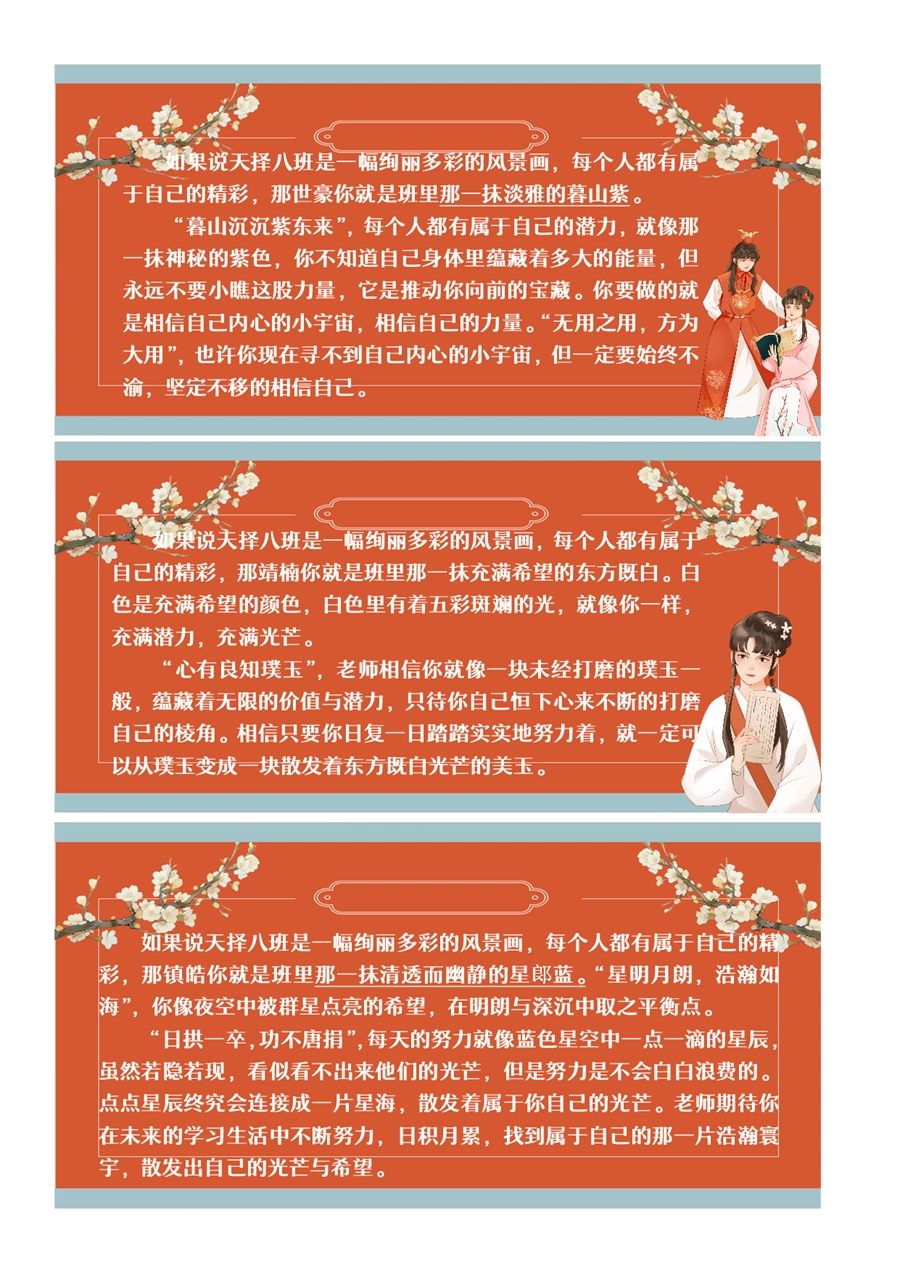 如果说天择八班是一幅绚丽多彩的风景画，每个人都有属于自己的精彩，那世豪你就是班里那一抹淡雅的暮山紫。

“暮山沉沉紫东来”，每个人都有属于自己的潜力，就像那一抹神秘的紫色，你不知道自己身体里蕴藏着多大的能量，但永远不要小瞧这股力量，它是推动你向前的宝藏。你要做的就是相信自己内心的小宇宙，相信自己的力量。“无用之用，方为大用”，也许你现在寻不到自己内心的小宇宙，但一定要始终不渝，坚定不移的相信自己。

如果说天择八班是一幅绚丽多彩的风景画，每个人都有属于自己的精彩，那靖楠你就是班里那一抹充满希望的东方既白。白色是充满希望的颜色，白色里有着五彩斑斓的光，就像你一样，充满潜力，充满光芒。

“心有良知璞玉”，老师相信你就像一块未经打磨的璞玉一般，蕴藏着无限的价值与潜力，只待你自己恒下心来不断的打磨自己的棱角。相信只要你日复一日踏踏实实地努力着，就一定可以从璞玉变成一块散发着东方既白光芒的美玉。

如果说天择八班是一幅绚丽多彩的风景画，每个人都有属于自己的精彩，那镇皓你就是班里那一抹清透而幽静的星郎蓝。“星明月朗，浩瀚如海”，你像夜空中被群星点亮的希望，在明朗与深沉中取之平衡点。

“日拱一卒，功不唐捐”，每天的努力就像蓝色星空中一点一滴的星辰，虽然若隐若现，看似看不出来他们的光芒，但是努力是不会白白浪费的。点点星辰终究会连接成一片星海，散发着属于你自己的光芒。老师期待你在未来的学习生活中不断努力，日积月累，找到属于自己的那一片浩瀚寰宇，散发出自己的光芒与希望。